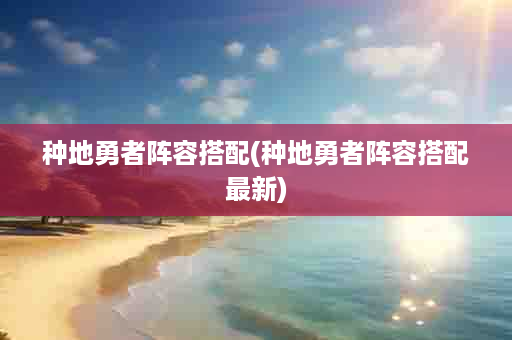 种地勇者阵容搭配(种地勇者阵容搭配最新)